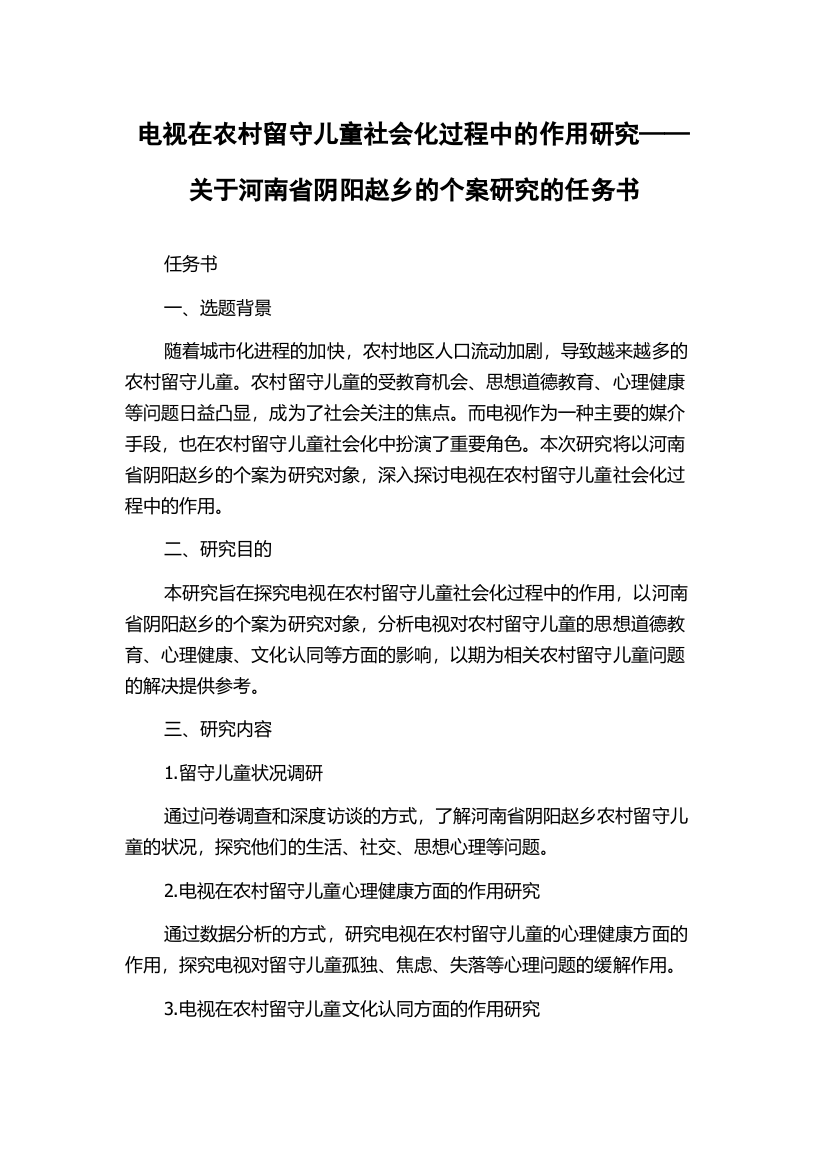 电视在农村留守儿童社会化过程中的作用研究——关于河南省阴阳赵乡的个案研究的任务书

任务书

一、选题背景

随着城市化进程的加快，农村地区人口流动加剧，导致越来越多的农村留守儿童。农村留守儿童的受教育机会、思想道德教育、心理健康等问题日益凸显，成为了社会关注的焦点。而电视作为一种主要的媒介手段，也在农村留守儿童社会化中扮演了重要角色。本次研究将以河南省阴阳赵乡的个案为研究对象，深入探讨电视在农村留守儿童社会化过程中的作用。

二、研究目的

本研究旨在探究电视在农村留守儿童社会化过程中的作用，以河南省阴阳赵乡的个案为研究对象，分析电视对农村留守儿童的思想道德教育、心理健康、文化认同等方面的影响，以期为相关农村留守儿童问题的解决提供参考。

三、研究内容

1.留守儿童状况调研

通过问卷调查和深度访谈的方式，了解河南省阴阳赵乡农村留守儿童的状况，探究他们的生活、社交、思想心理等问题。

2.电视在农村留守儿童心理健康方面的作用研究

通过数据分析的方式，研究电视在农村留守儿童的心理健康方面的作用，探究电视对留守儿童孤独、焦虑、失落等心理问题的缓解作用。

3.电视在农村留守儿童文化认同方面的作用研究